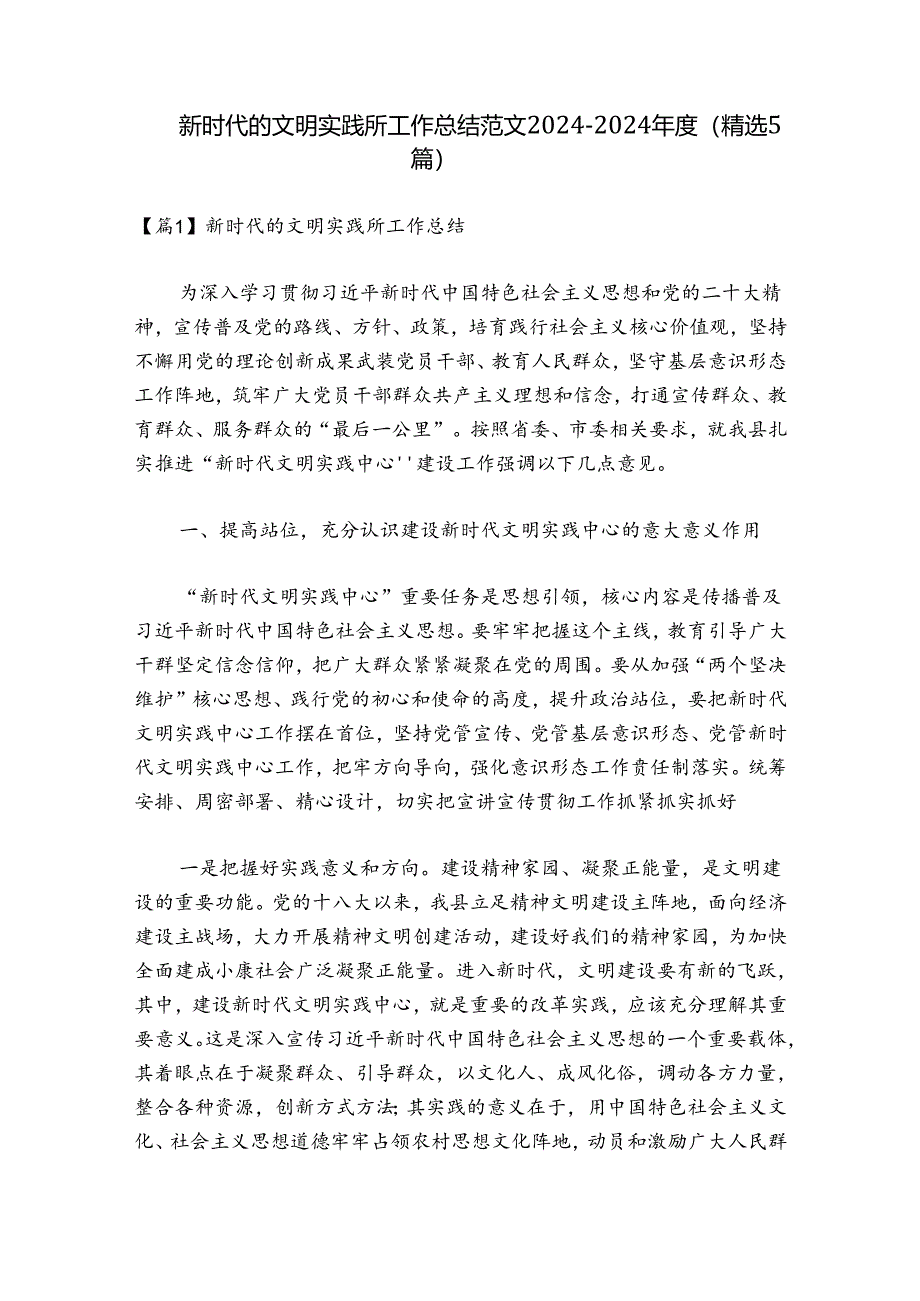 新时代的文明实践所工作总结范文2024-2024年度（精选5篇）

【篇1】新时代的文明实践所工作总结

为深入学习贯彻习近平新时代中国特色社会主义思想和党的二十大精神，宣传普及党的路线、方针、政策，培育践行社会主义核心价值观，坚持不懈用党的理论创新成果武装党员干部、教育人民群众，坚守基层意识形态工作阵地，筑牢广大党员干部群众共产主义理想和信念，打通宣传群众、教育群众、服务群众的“最后一公里”。按照省委、市委相关要求，就我县扎实推进“新时代文明实践中心''建设工作强调以下几点意见。

一、提高站位，充分认识建设新时代文明实践中心的意大意义作用

“新时代文明实践中心”重要任务是思想引领，核心内容是传播普及习近平新时代中国特色社会主义思想。要牢牢把握这个主线，教育引导广大干群坚定信念信仰，把广大群众紧紧凝聚在党的周围。要从加强“两个坚决维护”核心思想、践行党的初心和使命的高度，提升政治站位，要把新时代文明实践中心工作摆在首位，坚持党管宣传、党管基层意识形态、党管新时代文明实践中心工作，把牢方向导向，强化意识形态工作责任制落实。统筹安排、周密部署、精心设计，切实把宣讲宣传贯彻工作抓紧抓实抓好

一是把握好实践意义和方向。建设精神家园、凝聚正能量，是文明建设的重要功能。党的十八大以来，我县立足精神文明建设主阵地，面向经济建设主战场，大力开展精神文明创建活动，建设好我们的精神家园，为加快全面建成小康社会广泛凝聚正能量。进入新时代，文明建设要有新的飞跃，其中，建设新时代文明实践中心，就是重要的改革实践，应该充分理解其重要意义。这是深入宣传习近平新时代中国特色社会主义思想的一个重要载体，其着眼点在于凝聚群众、引导群众，以文化人、成风化俗，调动各方力量，整合各种资源，创新方式方法;其实践的意义在于，用中国特色社会主义文化、社会主义思想道德牢牢占领农村思想文化阵地，动员和激励广大人民群